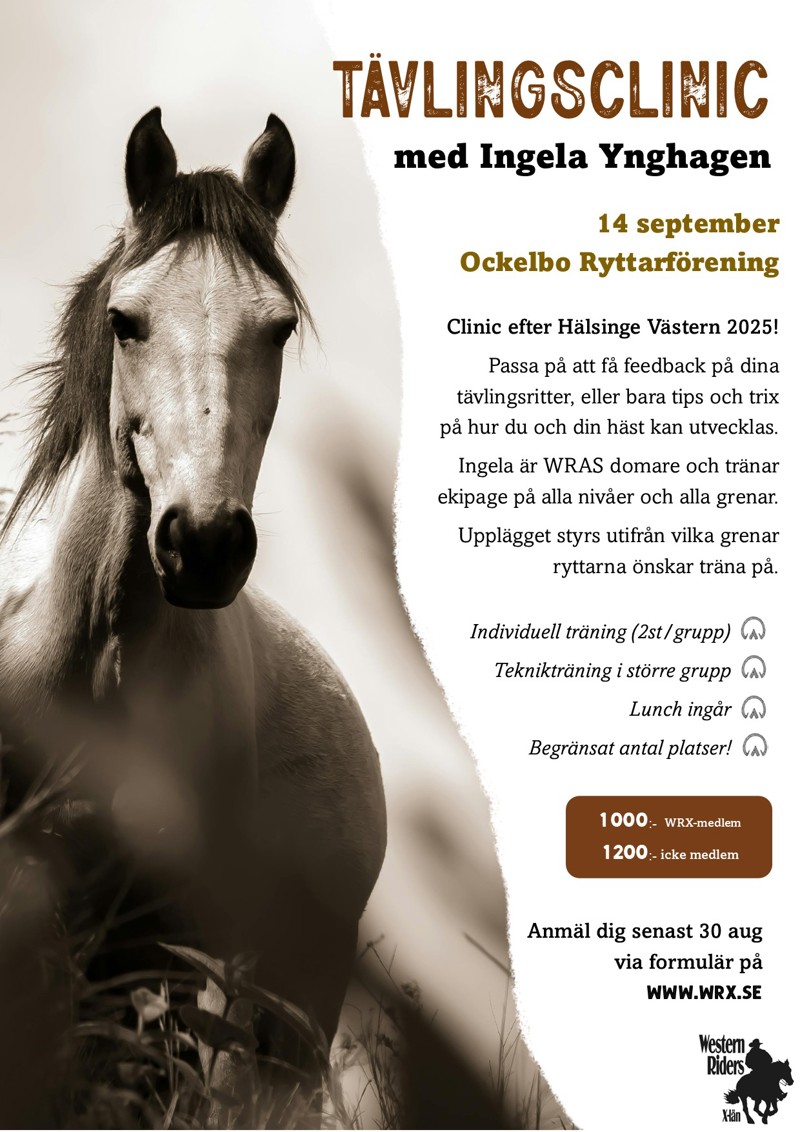 TÄVLINGSCLINIC

med Ingela Ynghagen

14 september
Ockelbo Ryttarförening

Clinic efter Hälsinge Västern 2025!

Passa på att få feedback på dina tävlingsritter, eller bara tips och trix på hur du och din häst kan utvecklas.

Ingela är WRAS domare och tränar ekipage på alla nivåer och alla grenar.

Upplägget styrs utifrån vilka grenar ryttarna önskar träna på.

Individuell träning (2st/grupp)
Teknikträning i större grupp
Lunch ingår
Begränsat antal platser!

1000:- WRX-medlem
1200:- icke medlem

Anmäl dig senast 30 aug
via formulär på
WWW.WRX.SE

Western Riders X-län